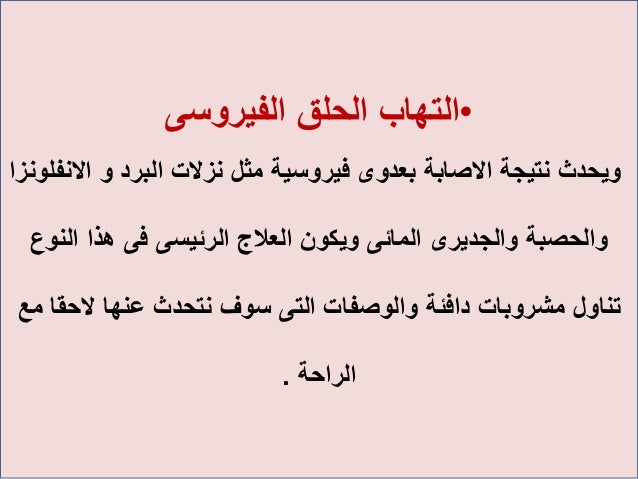 • التهاب الحلق الفيروسى

ويحدث نتيجة الاصابة بعدوى فيروسية مثل نزلات البرد و الانفلونزا والحصبة والجديرى المائى ويكون العلاج الرئيسى فى هذا النوع تناول مشروبات دافئة والوصفات التى سوف نتحدث عنها لاحقا مع الراحة .